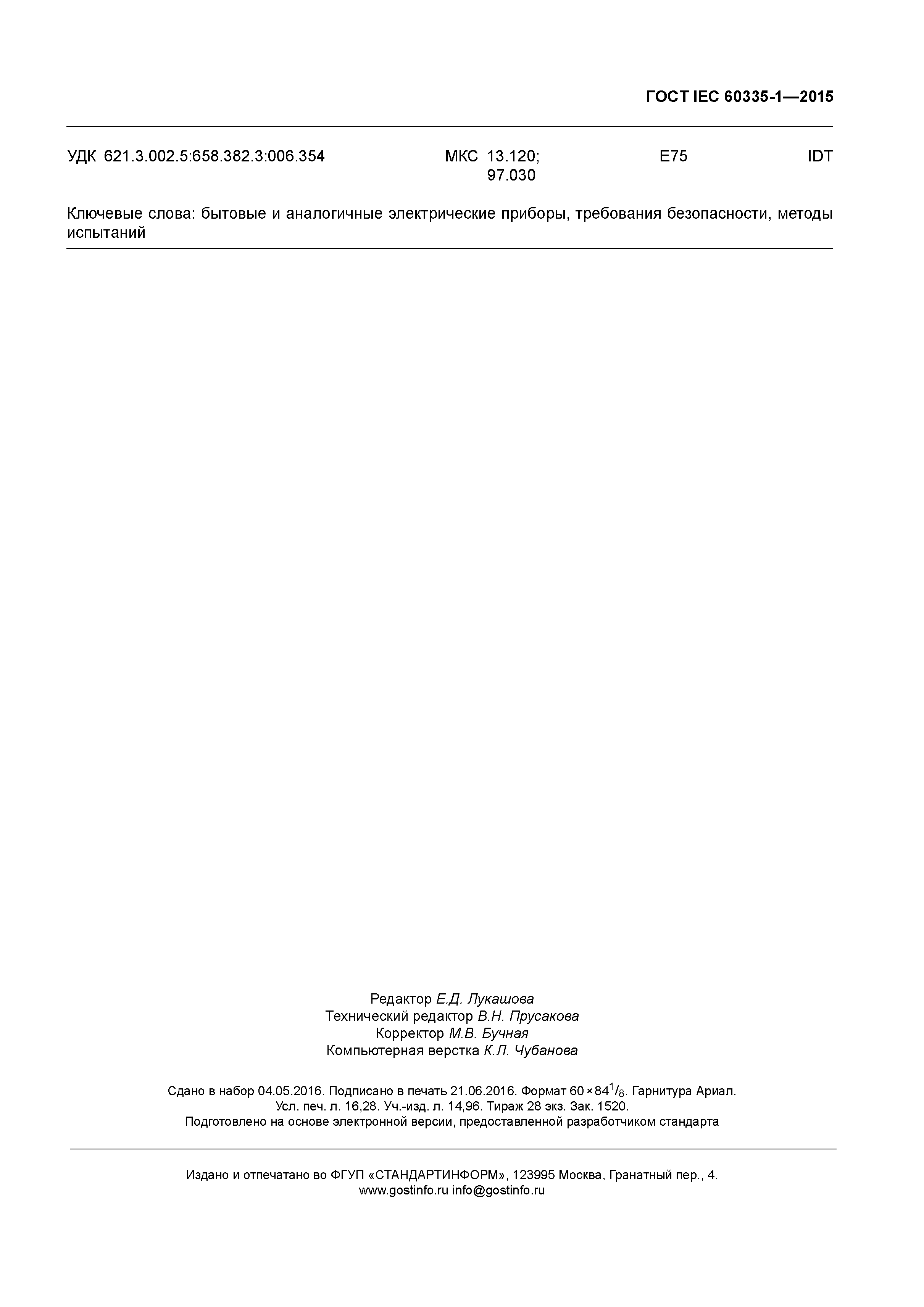 ГОСТ IEC 60335-1—2015

УДК 621.3.002.5:658.382.3:006.354 МКС 13.120; 97.030 Е75 IDT

Ключевые слова: бытовые и аналогичные электрические приборы, требования безопасности, методы испытаний

Редактор Е.Д. Лукашова
Технический редактор В.Н. Прусакова
Корректор М.В. Бучная
Компьютерная верстка К.Л. Чубанова

Сдано в набор 04.05.2016. Подписано в печать 21.06.2016. Формат $60 \times 84^1/_8$. Гарнитура Ариал. Усл. печ. л. 16,28. Уч.-изд. л. 14,96. Тираж 28 экз. Зак. 1520.
Подготовлено на основе электронной версии, предоставленной разработчиком стандарта

Издано и отпечатано во ФГУП «СТАНДАРТИНФОРМ», 123995 Москва, Гранатный пер., 4.
www.gostinfo.ru info@gostinfo.ru